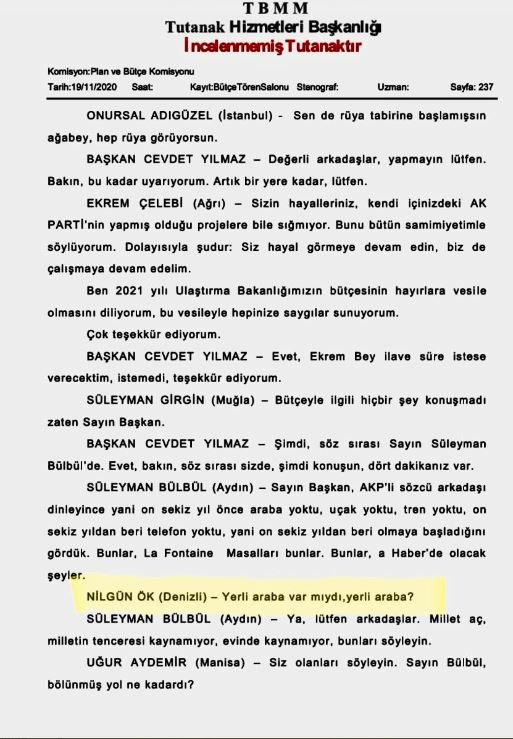 T B M M
Tutanak Hizmetleri Başkanlığı
İncelenmemiş Tutanaktır

Komisyon:Plan ve Bütçe Komisyonu
Tarih:19/11/2020 Saat: Kayıt:BütçeTörenSalonu Stenograf: Uzman: Sayfa: 237

ONURSAL ADIGÜZEL (İstanbul) - Sen de rüya tabirine başlamışsın ağabey, hep rüya görüyorsun.

BAŞKAN CEVDET YILMAZ – Değerli arkadaşlar, yapmayın lütfen. Bakın, bu kadar uyarıyorum. Artık bir yere kadar, lütfen.

EKREM ÇELEBİ (Ağrı) – Sizin hayalleriniz, kendi içinizdeki AK PARTİ'nin yapmış olduğu projelere bile sığmıyor. Bunu bütün samimiyetimle söylüyorum. Dolayısıyla şudur: Siz hayal görmeye devam edin, biz de çalışmaya devam edelim.

Ben 2021 yılı Ulaştırma Bakanlığımızın bütçesinin hayırlara vesile olmasını diliyorum, bu vesileyle hepinize saygılar sunuyorum.

Çok teşekkür ediyorum.

BAŞKAN CEVDET YILMAZ – Evet, Ekrem Bey ilave süre istese verecektim, istemedi, teşekkür ediyorum.

SÜLEYMAN GİRGİN (Muğla) – Bütçeyle ilgili hiçbir şey konuşmadı zaten Sayın Başkan.

BAŞKAN CEVDET YILMAZ – Şimdi, söz sırası Sayın Süleyman Bülbül'de. Evet, bakın, söz sırası sizde, şimdi konuşun, dört dakikanız var.

SÜLEYMAN BÜLBÜL (Aydın) – Sayın Başkan, AKP'li sözcü arkadaşı dinleyince yani on sekiz yıl önce araba yoktu, uçak yoktu, tren yoktu, on sekiz yıldan beri telefon yoktu, yani on sekiz yıldan beri olmaya başladığını gördük. Bunlar, La Fontaine Masalları bunlar. Bunlar, a Haber'de olacak şeyler.

NİLGÜN ÖK (Denizli) – Yerli araba var mıydı,yerli araba?

SÜLEYMAN BÜLBÜL (Aydın) – Ya, lütfen arkadaşlar. Millet aç, milletin tenceresi kaynamıyor, evinde kaynamıyor, bunları söyleyin.

UĞUR AYDEMİR (Manisa) – Siz olanları söyleyin. Sayın Bülbül, bölünmüş yol ne kadardı?